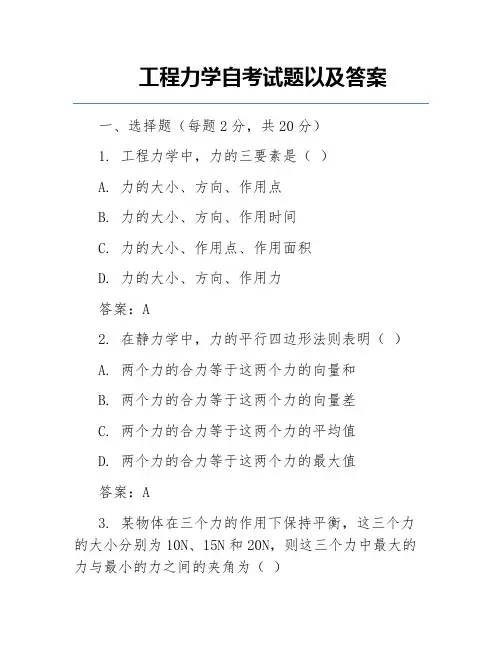 工程力学自考试题以及答案

一、选择题（每题 2 分，共 20 分）

1. 工程力学中，力的三要素是（ ）

A. 力的大小、方向、作用点

B. 力的大小、方向、作用时间

C. 力的大小、作用点、作用面积

D. 力的大小、方向、作用力

答案：A

2. 在静力学中，力的平行四边形法则表明（ ）

A. 两个力的合力等于这两个力的向量和

B. 两个力的合力等于这两个力的向量差

C. 两个力的合力等于这两个力的平均值

D. 两个力的合力等于这两个力的最大值

答案：A

3. 某物体在三个力的作用下保持平衡，这三个力的大小分别为 10N、15N 和 20N，则这三个力中最大的力与最小的力之间的夹角为（ ）